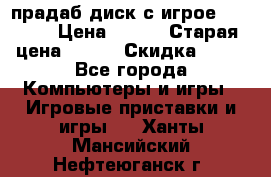 прадаб диск с игрое Цена Старая цена Скидка Все города Компьютеры и игры Игровые приставки и игры Ханты Мансийский Нефтеюганск г